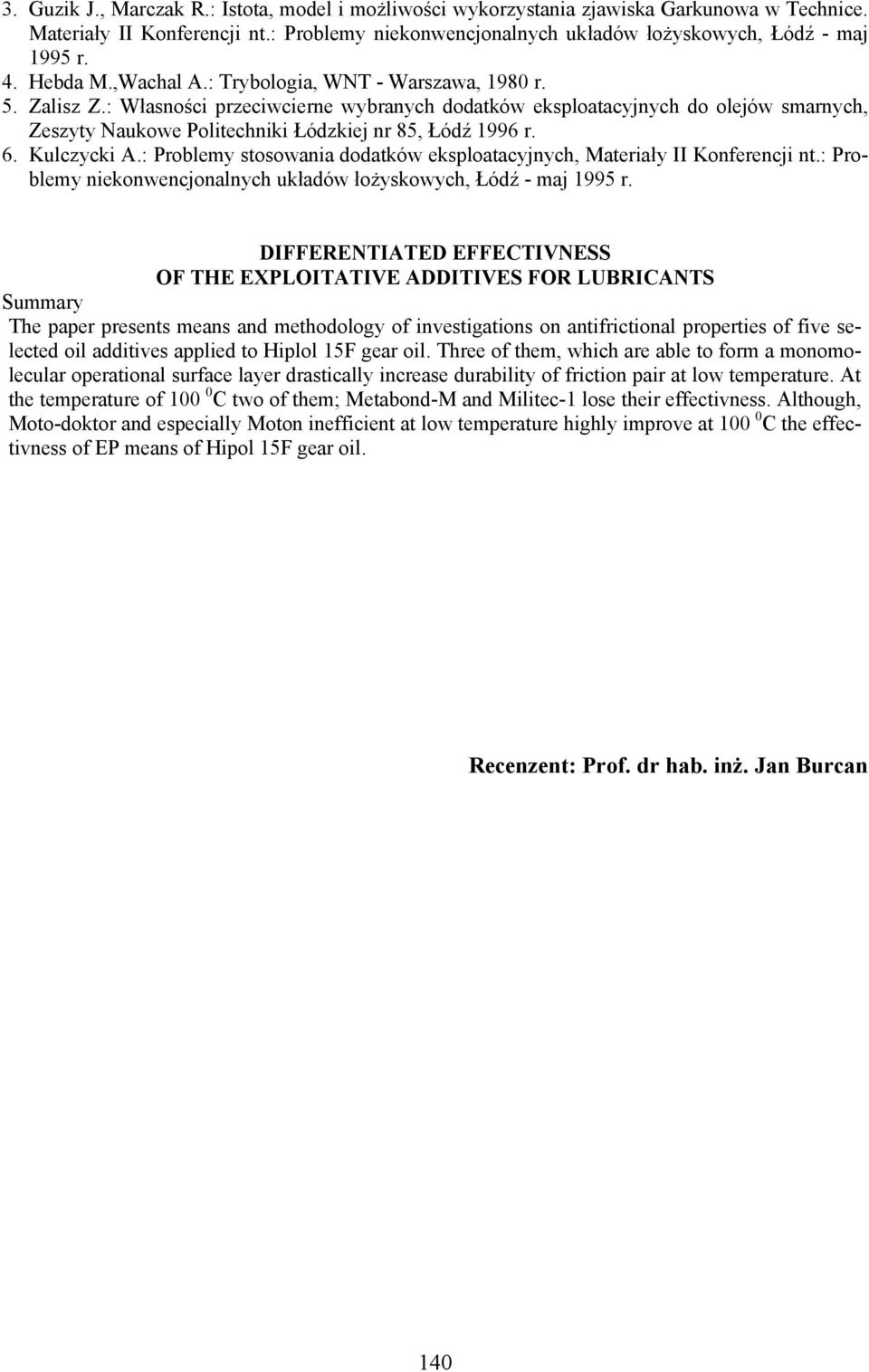 3. Guzik J., Marczak R.: Istota, model i możliwości wykorzystania zjawiska Garkunowa w Technice. Materiały II Konferencji nt.: Problemy niekonwencjonalnych układów łożyskowych, Łódź - maj 1995 r.
4. Hebda M.,Wachal A.: Trybologia, WNT - Warszawa, 1980 r.
5. Zalisz Z.: Własności przeciwcierne wybranych dodatków eksploatacyjnych do olejów smarnych, Zeszyty Naukowe Politechniki Łódzkiej nr 85, Łódź 1996 r.
6. Kulczycki A.: Problemy stosowania dodatków eksploatacyjnych, Materiały II Konferencji nt.: Problemy niekonwencjonalnych układów łożyskowych, Łódź - maj 1995 r.

DIFFERENTIATED EFFECTIVNESS
OF THE EXPLOITATIVE ADDITIVES FOR LUBRICANTS

Summary

The paper presents means and methodology of investigations on antifrictional properties of five selected oil additives applied to Hiplol 15F gear oil. Three of them, which are able to form a monomolecular operational surface layer drastically increase durability of friction pair at low temperature. At the temperature of 100 $^0$C two of them; Metabond-M and Militec-1 lose their effectivness. Although, Moto-doktor and especially Moton inefficient at low temperature highly improve at 100 $^0$C the effectivness of EP means of Hipol 15F gear oil.

Recenzent: Prof. dr hab. inż. Jan Burcan

140